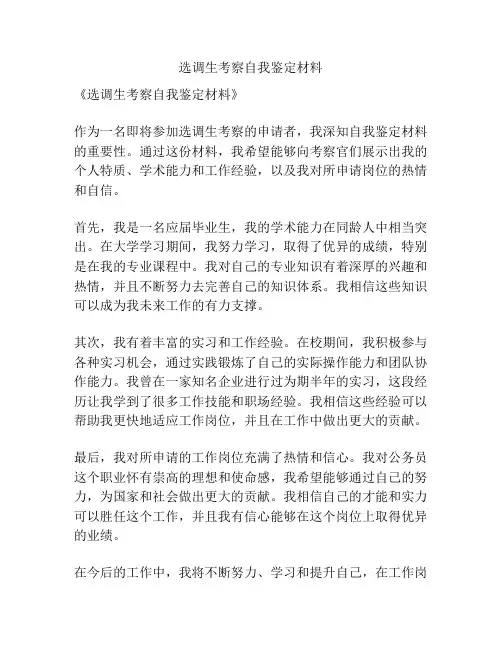 选调生考察自我鉴定材料

《选调生考察自我鉴定材料》

作为一名即将参加选调生考察的申请者，我深知自我鉴定材料的重要性。通过这份材料，我希望能够向考察官们展示出我的个人特质、学术能力和工作经验，以及我对所申请岗位的热情和自信。

首先，我是一名应届毕业生，我的学术能力在同龄人中相当突出。在大学学习期间，我努力学习，取得了优异的成绩，特别是在我的专业课程中。我对自己的专业知识有着深厚的兴趣和热情，并且不断努力去完善自己的知识体系。我相信这些知识可以成为我未来工作的有力支撑。

其次，我有着丰富的实习和工作经验。在校期间，我积极参与各种实习机会，通过实践锻炼了自己的实际操作能力和团队协作能力。我曾在一家知名企业进行过为期半年的实习，这段经历让我学到了很多工作技能和职场经验。我相信这些经验可以帮助我更快地适应工作岗位，并且在工作中做出更大的贡献。

最后，我对所申请的工作岗位充满了热情和信心。我对公务员这个职业怀有崇高的理想和使命感，我希望能够通过自己的努力，为国家和社会做出更大的贡献。我相信自己的才能和实力可以胜任这个工作，并且我有信心能够在这个岗位上取得优异的业绩。

在今后的工作中，我将不断努力、学习和提升自己，在工作岗